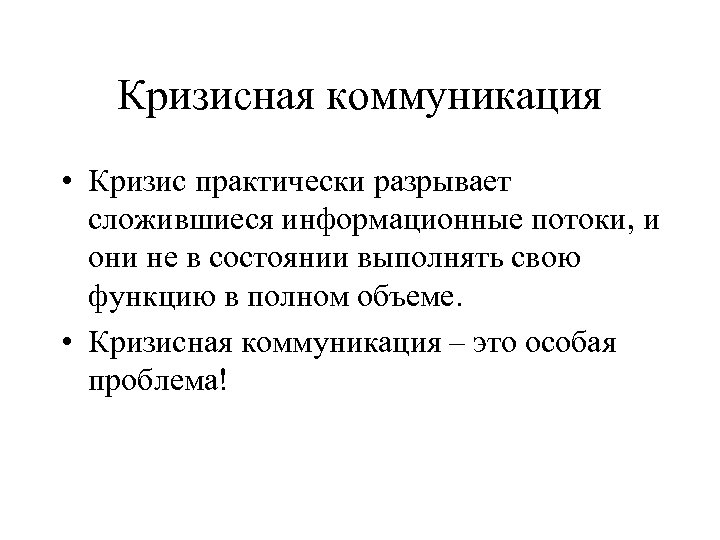 Кризисная коммуникация

• Кризис практически разрывает сложившиеся информационные потоки, и они не в состоянии выполнять свою функцию в полном объеме.

• Кризисная коммуникация – это особая проблема!